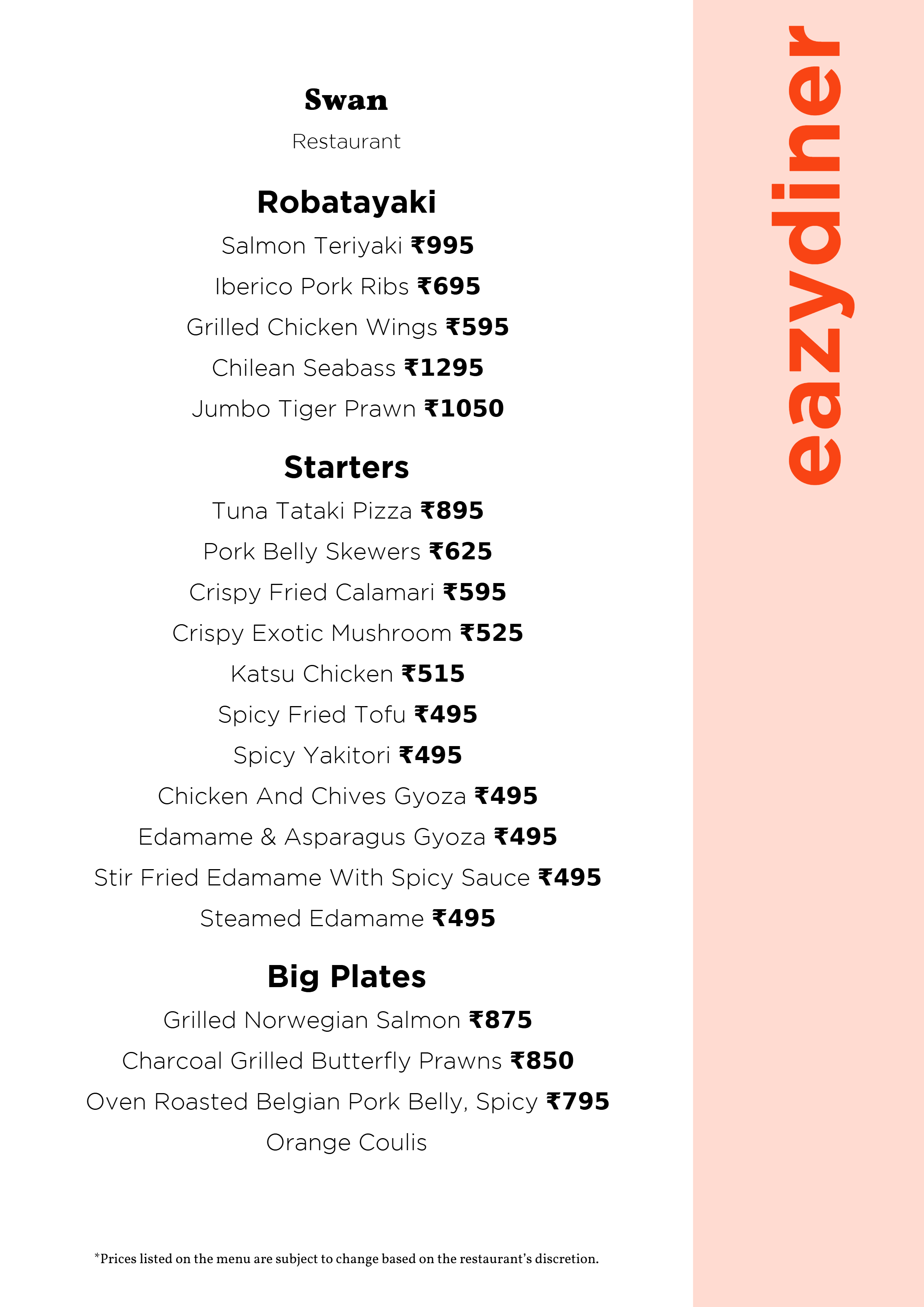 Swan

Restaurant

Robatayaki

Salmon Teriyaki ₹995

Iberico Pork Ribs ₹695

Grilled Chicken Wings ₹595

Chilean Seabass ₹1295

Jumbo Tiger Prawn ₹1050

Starters

Tuna Tataki Pizza ₹895

Pork Belly Skewers ₹625

Crispy Fried Calamari ₹595

Crispy Exotic Mushroom ₹525

Katsu Chicken ₹515

Spicy Fried Tofu ₹495

Spicy Yakitori ₹495

Chicken And Chives Gyoza ₹495

Edamame & Asparagus Gyoza ₹495

Stir Fried Edamame With Spicy Sauce ₹495

Steamed Edamame ₹495

Big Plates

Grilled Norwegian Salmon ₹875

Charcoal Grilled Butterfly Prawns ₹850

Oven Roasted Belgian Pork Belly, Spicy ₹795
Orange Coulis

*Prices listed on the menu are subject to change based on the restaurant's discretion.

eazydiner